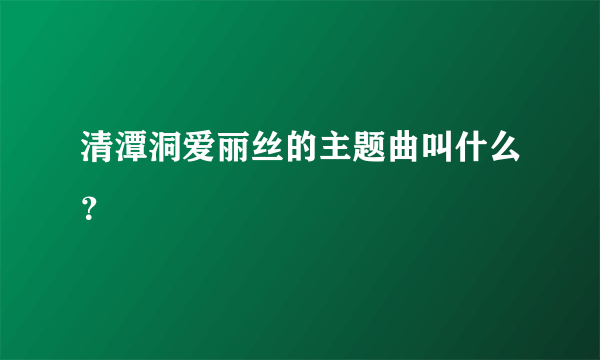 清潭洞爱丽丝的主题曲叫什么？